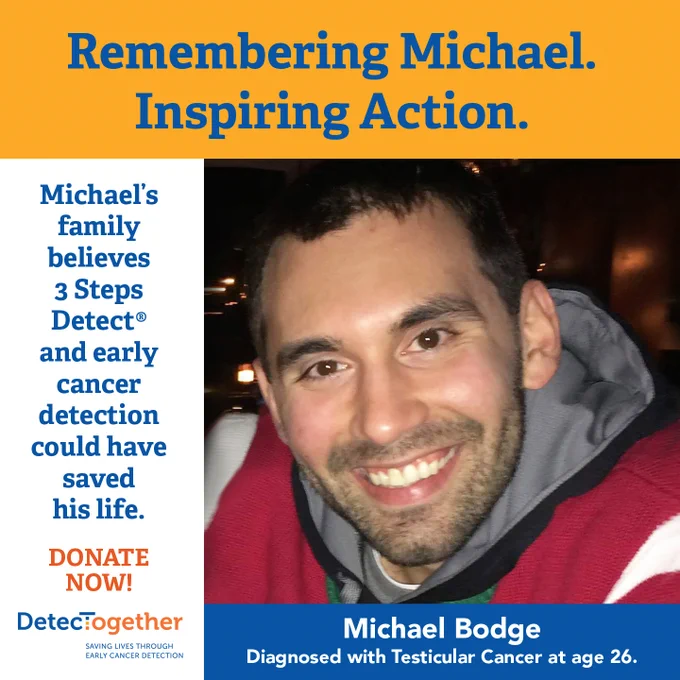 Remembering Michael.
Inspiring Action.

Michael's family believes 3 Steps Detect® and early cancer detection could have saved his life.

DONATE NOW!

DetecTogether
SAVING LIVES THROUGH EARLY CANCER DETECTION

Michael Bodge
Diagnosed with Testicular Cancer at age 26.